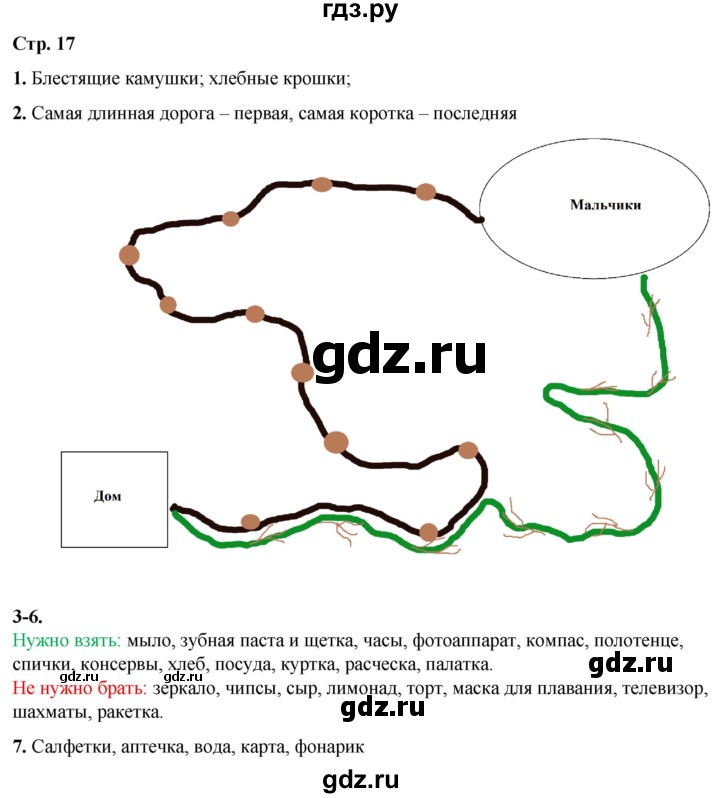 гдз.ру

Стр. 17

1. Блестящие камушки; хлебные крошки;

2. Самая длинная дорога – первая, самая коротка – последняя

Мальчики

gdz.ru

Дом

3-6.
Нужно взять: мыло, зубная паста и щетка, часы, фотоаппарат, компас, полотенце, спички, консервы, хлеб, посуда, куртка, расческа, палатка.
gdz.ru gdz.ru gdz.ru
Не нужно брать: зеркало, чипсы, сыр, лимонад, торт, маска для плавания, телевизор, шахматы, ракетка.
gdz.ru

7. Салфетки, аптечка, вода, карта, фонарик

gdz.ru